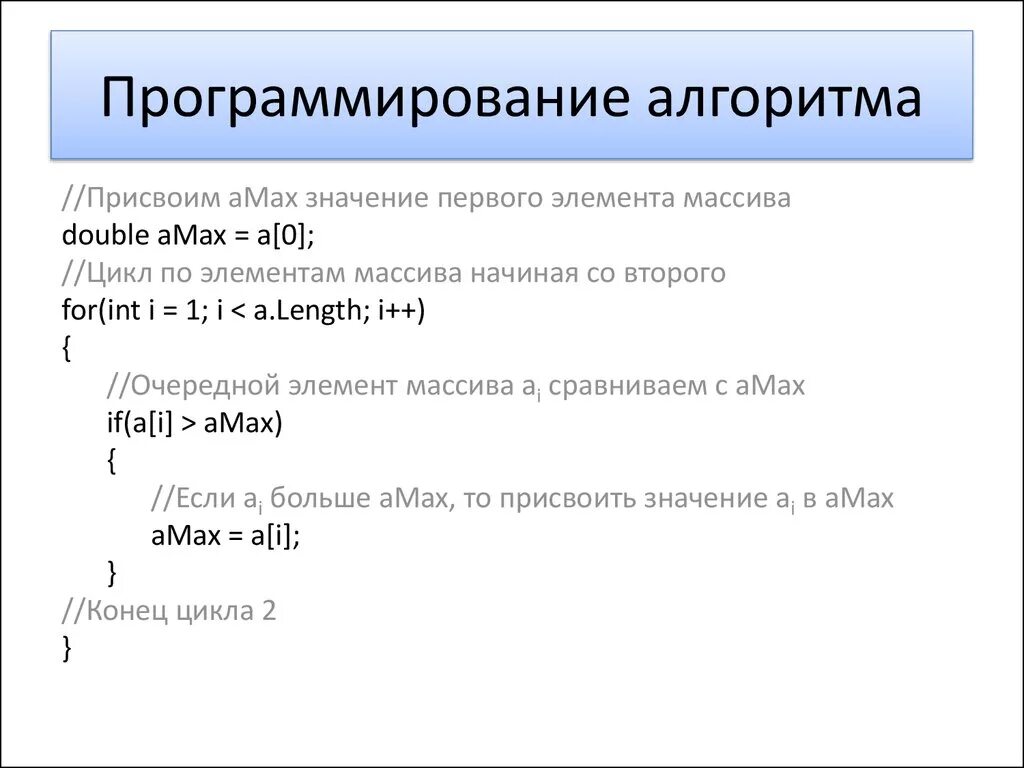 Программирование алгоритма

//Присвоим aMax значение первого элемента массива
double aMax = a[0];
//Цикл по элементам массива начиная со второго
for(int i = 1; i < a.Length; i++)
{
    //Очередной элемент массива $a_i$ сравниваем с aMax
    if(a[i] > aMax)
    {
        //Если $a_i$ больше aMax, то присвоить значение $a_i$ в aMax
        aMax = a[i];
    }
//Конец цикла 2
}